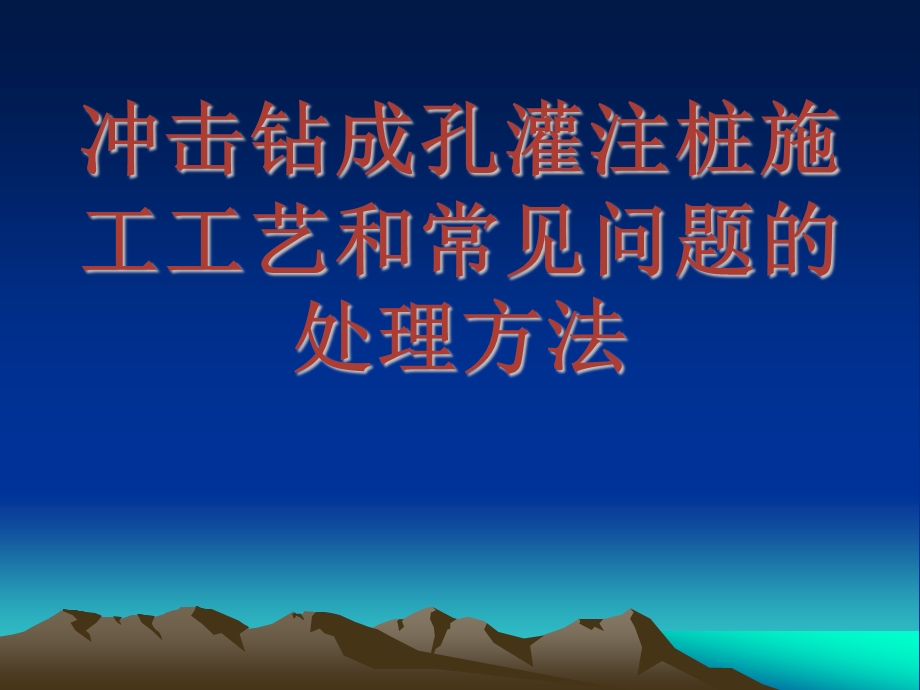 冲击钻成孔灌注桩施工工艺和常见问题的处理方法